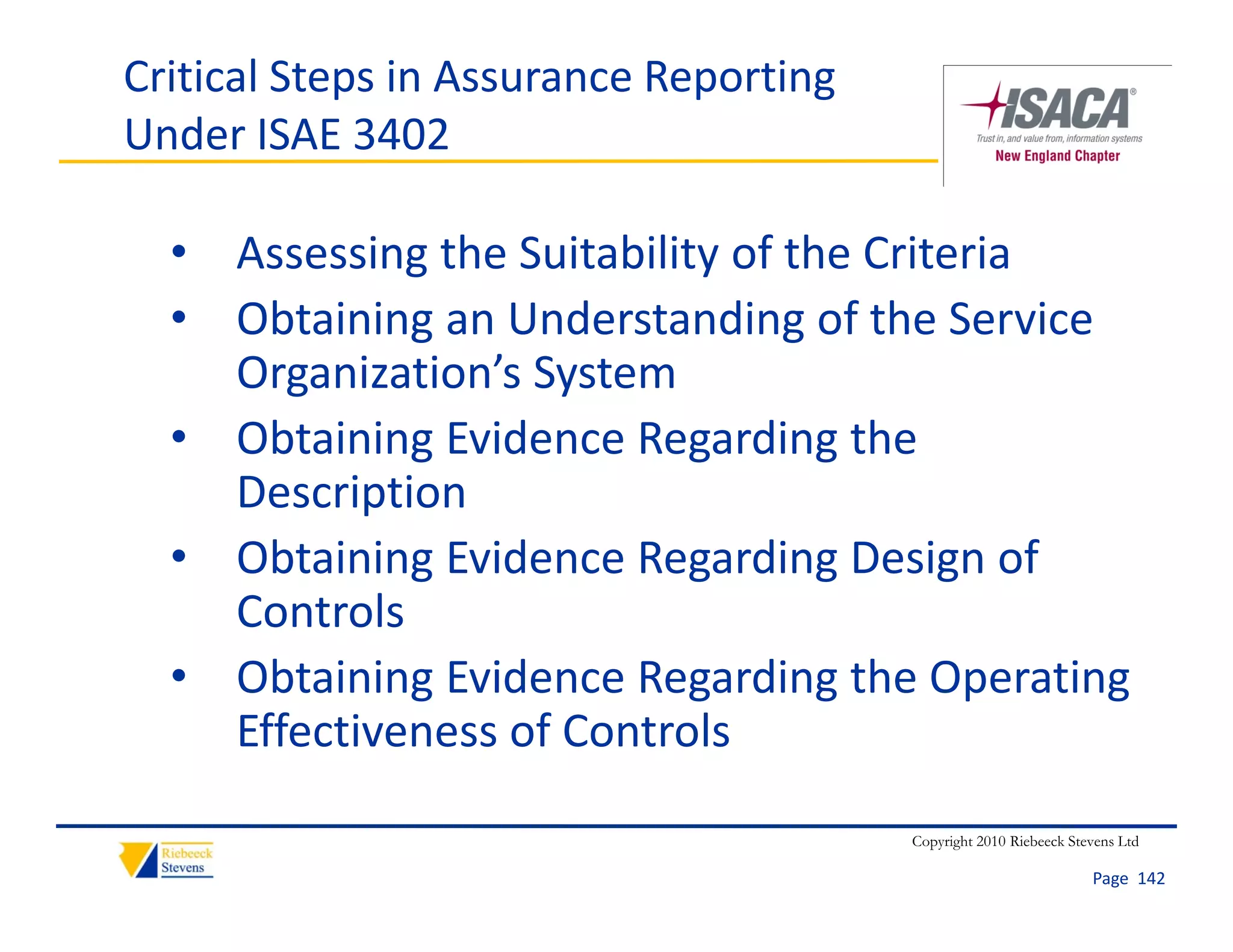 Critical Steps in Assurance Reporting Under ISAE 3402

ISACA®
Trust in, and value from, information systems
New England Chapter

• Assessing the Suitability of the Criteria
• Obtaining an Understanding of the Service Organization's System
• Obtaining Evidence Regarding the Description
• Obtaining Evidence Regarding Design of Controls
• Obtaining Evidence Regarding the Operating Effectiveness of Controls

Riebeeck Stevens

Copyright 2010 Riebeeck Stevens Ltd

Page 142